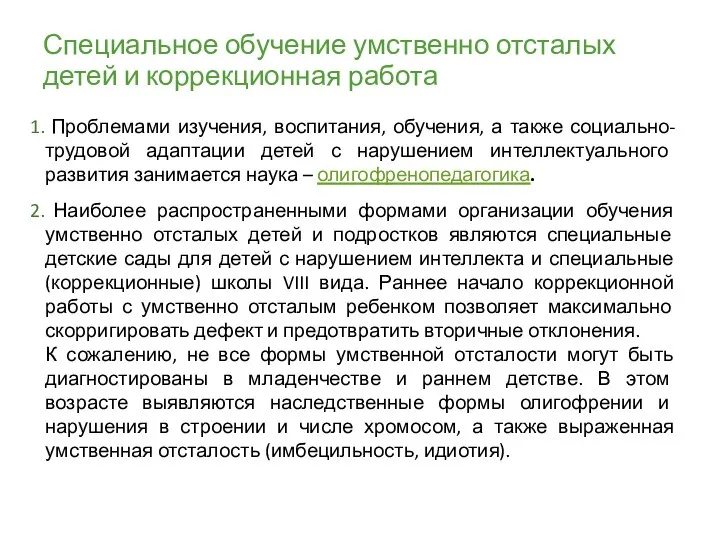 Специальное обучение умственно отсталых детей и коррекционная работа

1. Проблемами изучения, воспитания, обучения, а также социально-трудовой адаптации детей с нарушением интеллектуального развития занимается наука – олигофренопедагогика.

2. Наиболее распространенными формами организации обучения умственно отсталых детей и подростков являются специальные детские сады для детей с нарушением интеллекта и специальные (коррекционные) школы VIII вида. Раннее начало коррекционной работы с умственно отсталым ребенком позволяет максимально скорригировать дефект и предотвратить вторичные отклонения.
К сожалению, не все формы умственной отсталости могут быть диагностированы в младенчестве и раннем детстве. В этом возрасте выявляются наследственные формы олигофрении и нарушения в строении и числе хромосом, а также выраженная умственная отсталость (имбецильность, идиотия).